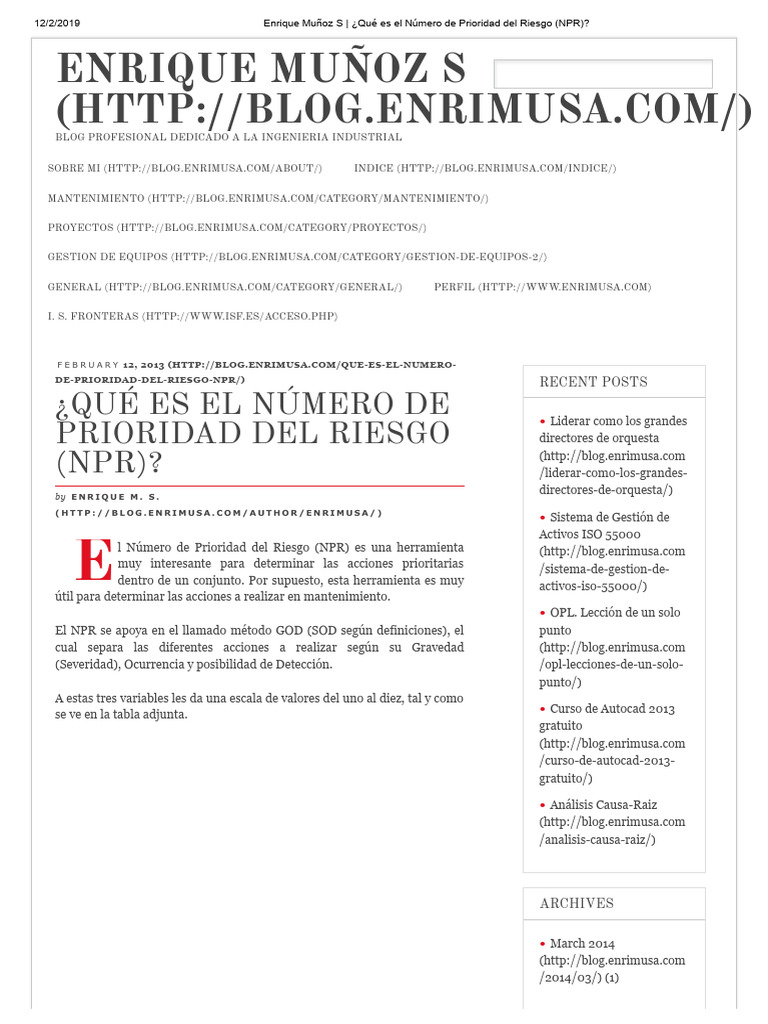 12/2/2019 Enrique Muñoz S | ¿Qué es el Número de Prioridad del Riesgo (NPR)?

ENRIQUE MUÑOZ S (HTTP://BLOG.ENRIMUSA.COM/)

BLOG PROFESIONAL DEDICADO A LA INGENIERIA INDUSTRIAL

SOBRE MI (HTTP://BLOG.ENRIMUSA.COM/ABOUT/) INDICE (HTTP://BLOG.ENRIMUSA.COM/INDICE/)

MANTENIMIENTO (HTTP://BLOG.ENRIMUSA.COM/CATEGORY/MANTENIMIENTO/)

PROYECTOS (HTTP://BLOG.ENRIMUSA.COM/CATEGORY/PROYECTOS/)

GESTION DE EQUIPOS (HTTP://BLOG.ENRIMUSA.COM/CATEGORY/GESTION-DE-EQUIPOS-2/)

GENERAL (HTTP://BLOG.ENRIMUSA.COM/CATEGORY/GENERAL/) PERFIL (HTTP://WWW.ENRIMUSA.COM)

I. S. FRONTERAS (HTTP://WWW.ISF.ES/ACCESO.PHP)

FEBRUARY 12, 2013 (HTTP://BLOG.ENRIMUSA.COM/QUE-ES-EL-NUMERO-DE-PRIORIDAD-DEL-RIESGO-NPR/)

¿QUÉ ES EL NÚMERO DE PRIORIDAD DEL RIESGO (NPR)?

by ENRIQUE M. S. (HTTP://BLOG.ENRIMUSA.COM/AUTHOR/ENRIMUSA/)

El Número de Prioridad del Riesgo (NPR) es una herramienta muy interesante para determinar las acciones prioritarias dentro de un conjunto. Por supuesto, esta herramienta es muy útil para determinar las acciones a realizar en mantenimiento.

El NPR se apoya en el llamado método GOD (SOD según definiciones), el cual separa las diferentes acciones a realizar según su Gravedad (Severidad), Ocurrencia y posibilidad de Detección.

A estas tres variables les da una escala de valores del uno al diez, tal y como se ve en la tabla adjunta.

RECENT POSTS

• Liderar como los grandes directores de orquesta (http://blog.enrimusa.com/liderar-como-los-grandes-directores-de-orquesta/)

• Sistema de Gestión de Activos ISO 55000 (http://blog.enrimusa.com/sistema-de-gestion-de-activos-iso-55000/)

• OPL. Lección de un solo punto (http://blog.enrimusa.com/opl-lecciones-de-un-solo-punto/)

• Curso de Autocad 2013 gratuito (http://blog.enrimusa.com/curso-de-autocad-2013-gratuito/)

• Análisis Causa-Raiz (http://blog.enrimusa.com/analisis-causa-raiz/)

ARCHIVES

• March 2014 (http://blog.enrimusa.com/2014/03/) (1)